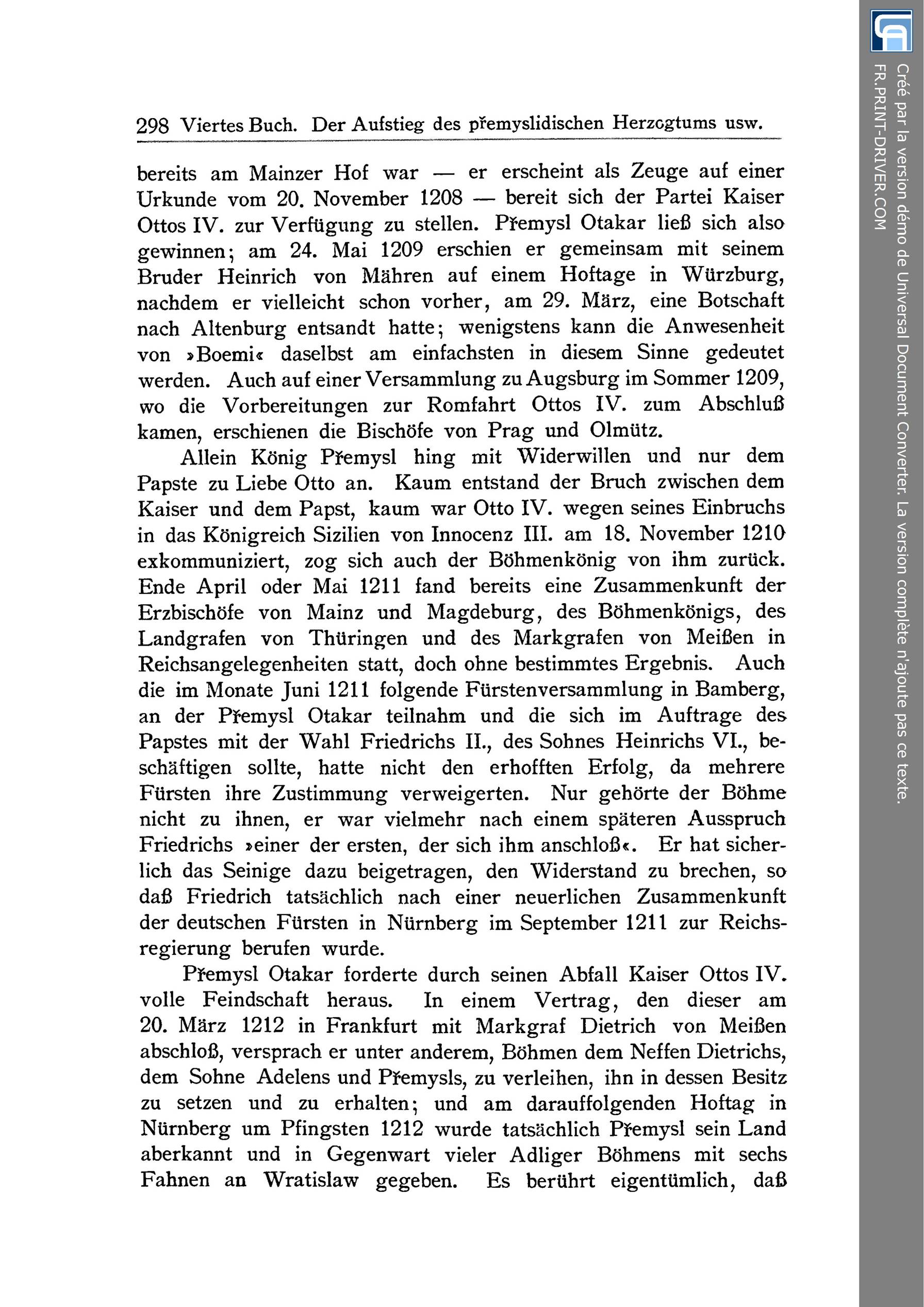 298 Viertes Buch. Der Aufstieg des přemyslidischen Herzogtums usw.

bereits am Mainzer Hof war — er erscheint als Zeuge auf einer Urkunde vom 20. November 1208 — bereit sich der Partei Kaiser Ottos IV. zur Verfügung zu stellen. Přemysl Otakar ließ sich also gewinnen; am 24. Mai 1209 erschien er gemeinsam mit seinem Bruder Heinrich von Mähren auf einem Hoftage in Würzburg, nachdem er vielleicht schon vorher, am 29. März, eine Botschaft nach Altenburg entsandt hatte; wenigstens kann die Anwesenheit von »Boemi« daselbst am einfachsten in diesem Sinne gedeutet werden. Auch auf einer Versammlung zu Augsburg im Sommer 1209, wo die Vorbereitungen zur Romfahrt Ottos IV. zum Abschluß kamen, erschienen die Bischöfe von Prag und Olmütz.

Allein König Přemysl hing mit Widerwillen und nur dem Papste zu Liebe Otto an. Kaum entstand der Bruch zwischen dem Kaiser und dem Papst, kaum war Otto IV. wegen seines Einbruchs in das Königreich Sizilien von Innocenz III. am 18. November 1210 exkommuniziert, zog sich auch der Böhmenkönig von ihm zurück. Ende April oder Mai 1211 fand bereits eine Zusammenkunft der Erzbischöfe von Mainz und Magdeburg, des Böhmenkönigs, des Landgrafen von Thüringen und des Markgrafen von Meißen in Reichsangelegenheiten statt, doch ohne bestimmtes Ergebnis. Auch die im Monate Juni 1211 folgende Fürstenversammlung in Bamberg, an der Přemysl Otakar teilnahm und die sich im Auftrage des Papstes mit der Wahl Friedrichs II., des Sohnes Heinrichs VI., beschäftigen sollte, hatte nicht den erhofften Erfolg, da mehrere Fürsten ihre Zustimmung verweigerten. Nur gehörte der Böhme nicht zu ihnen, er war vielmehr nach einem späteren Ausspruch Friedrichs »einer der ersten, der sich ihm anschloß«. Er hat sicherlich das Seinige dazu beigetragen, den Widerstand zu brechen, so daß Friedrich tatsächlich nach einer neuerlichen Zusammenkunft der deutschen Fürsten in Nürnberg im September 1211 zur Reichsregierung berufen wurde.

Přemysl Otakar forderte durch seinen Abfall Kaiser Ottos IV. volle Feindschaft heraus. In einem Vertrag, den dieser am 20. März 1212 in Frankfurt mit Markgraf Dietrich von Meißen abschloß, versprach er unter anderem, Böhmen dem Neffen Dietrichs, dem Sohne Adelens und Přemysls, zu verleihen, ihn in dessen Besitz zu setzen und zu erhalten; und am darauffolgenden Hoftag in Nürnberg um Pfingsten 1212 wurde tatsächlich Přemysl sein Land aberkannt und in Gegenwart vieler Adliger Böhmens mit sechs Fahnen an Wratislaw gegeben. Es berührt eigentümlich, daß

Créé par la version démo de Universal Document Converter. La version complète n'ajoute pas ce texte.
FR.PRINT-DRIVER.COM